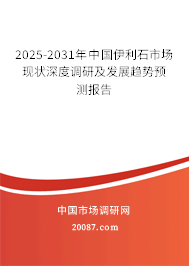 2025-2031年中国伊利石市场现状深度调研及发展趋势预测报告

中国市场调研网

20087.com